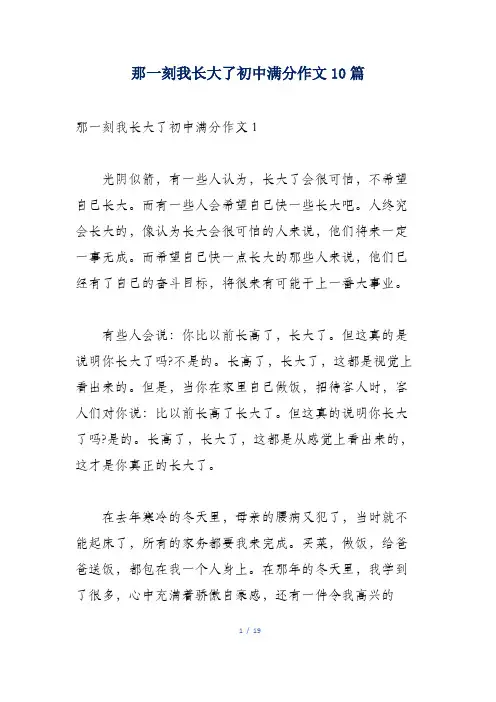 那一刻我长大了初中满分作文10篇

那一刻我长大了初中满分作文1

光阴似箭，有一些人认为，长大了会很可怕，不希望自己长大。而有一些人会希望自己快一些长大吧。人终究会长大的，像认为长大会很可怕的人来说，他们将来一定一事无成。而希望自己快一点长大的那些人来说，他们已经有了自己的奋斗目标，将很来有可能干上一番大事业。

有些人会说：你比以前长高了，长大了。但这真的是说明你长大了吗?不是的。长高了，长大了，这都是视觉上看出来的。但是，当你在家里自己做饭，招待客人时，客人们对你说：比以前长高了长大了。但这真的说明你长大了吗?是的。长高了，长大了，这都是从感觉上看出来的，这才是你真正的长大了。

在去年寒冷的冬天里，母亲的腰病又犯了，当时就不能起床了，所有的家务都要我来完成。买菜，做饭，给爸爸送饭，都包在我一个人身上。在那年的冬天里，我学到了很多，心中充满着骄傲自豪感，还有一件令我高兴的

1 / 19